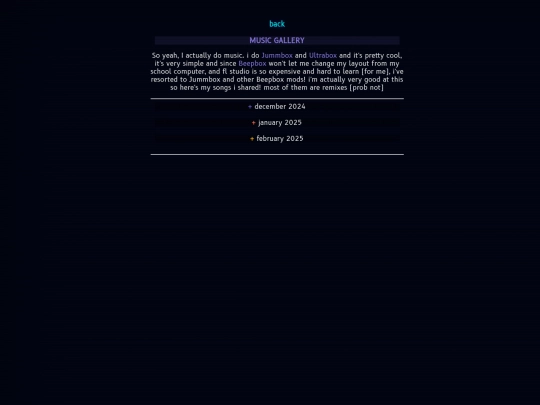 back

MUSIC GALLERY

So yeah, I actually do music, i do Jummbox and Ultrabox and it's pretty cool, it's very simple and since Beepbox won't let me change my layout from my school computer, and fl studio is so expensive and hard to learn [for me], i've resorted to Jummbox and other Beepbox mods! i'm actually very good at this so here's my songs i shared! most of them are remixes [prob not]

+ december 2024

+ january 2025

+ february 2025